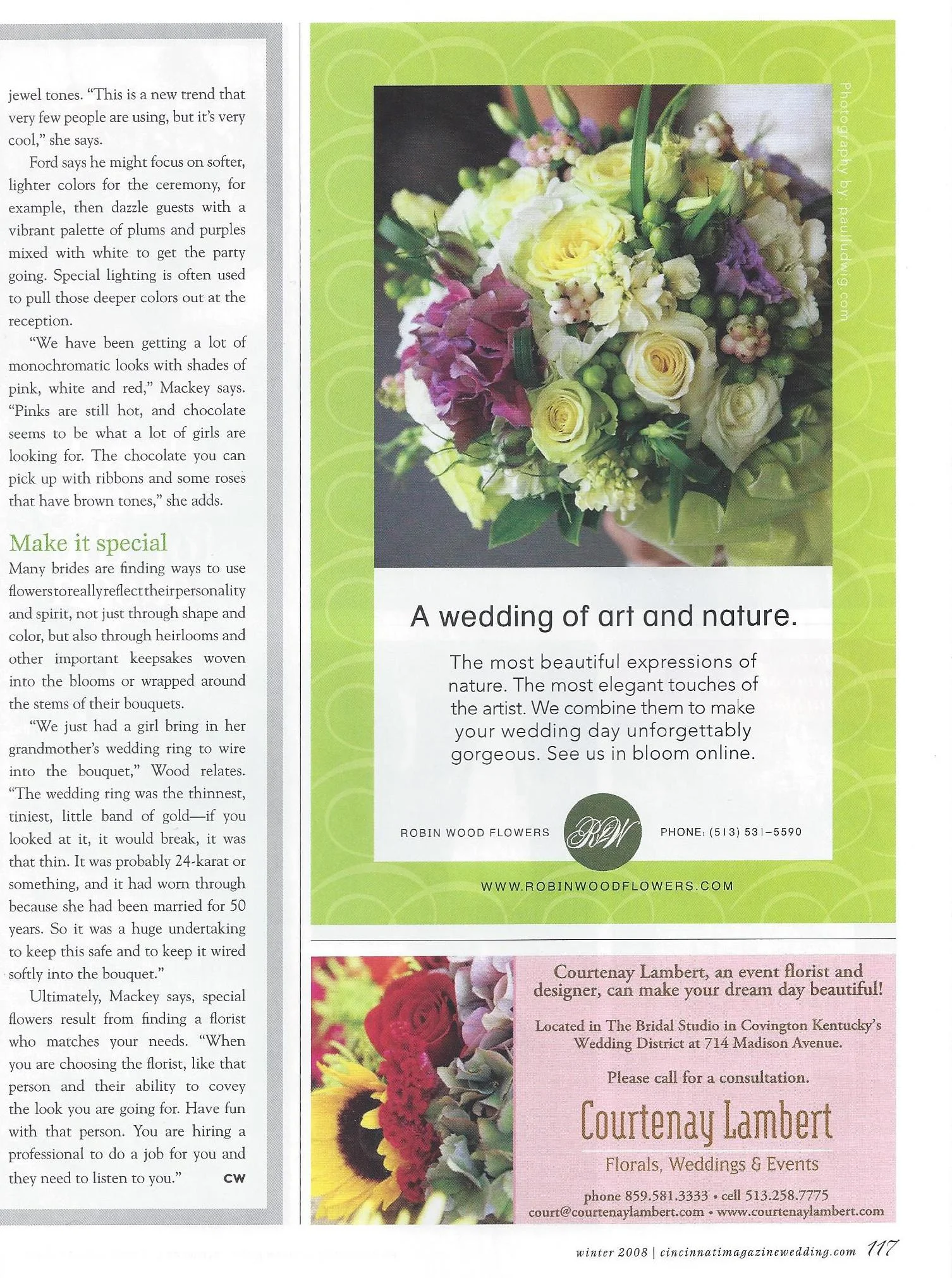 jewel tones. "This is a new trend that very few people are using, but it's very cool," she says.

Ford says he might focus on softer, lighter colors for the ceremony, for example, then dazzle guests with a vibrant palette of plums and purples mixed with white to get the party going. Special lighting is often used to pull those deeper colors out at the reception.

"We have been getting a lot of monochromatic looks with shades of pink, white and red," Mackey says. "Pinks are still hot, and chocolate seems to be what a lot of girls are looking for. The chocolate you can pick up with ribbons and some roses that have brown tones," she adds.

Make it special

Many brides are finding ways to use flowers to really reflect their personality and spirit, not just through shape and color, but also through heirlooms and other important keepsakes woven into the blooms or wrapped around the stems of their bouquets.

"We just had a girl bring in her grandmother's wedding ring to wire into the bouquet," Wood relates. "The wedding ring was the thinnest, tiniest, little band of gold—if you looked at it, it would break, it was that thin. It was probably 24-karat or something, and it had worn through because she had been married for 50 years. So it was a huge undertaking to keep this safe and to keep it wired softly into the bouquet."

Ultimately, Mackey says, special flowers result from finding a florist who matches your needs. "When you are choosing the florist, like that person and their ability to covey the look you are going for. Have fun with that person. You are hiring a professional to do a job for you and they need to listen to you." CW

Photography by: paulludwig.com

A wedding of art and nature.

The most beautiful expressions of nature. The most elegant touches of the artist. We combine them to make your wedding day unforgettably gorgeous. See us in bloom online.

ROBIN WOOD FLOWERS RW PHONE: (513) 531-5590

WWW.ROBINWOODFLOWERS.COM

Courtenay Lambert, an event florist and designer, can make your dream day beautiful!

Located in The Bridal Studio in Covington Kentucky's Wedding District at 714 Madison Avenue.

Please call for a consultation.

Courtenay Lambert
Florals, Weddings & Events

phone 859.581.3333 • cell 513.258.7775
court@courtenaylambert.com • www.courtenaylambert.com

winter 2008 | cincinnatimagazinewedding.com 117